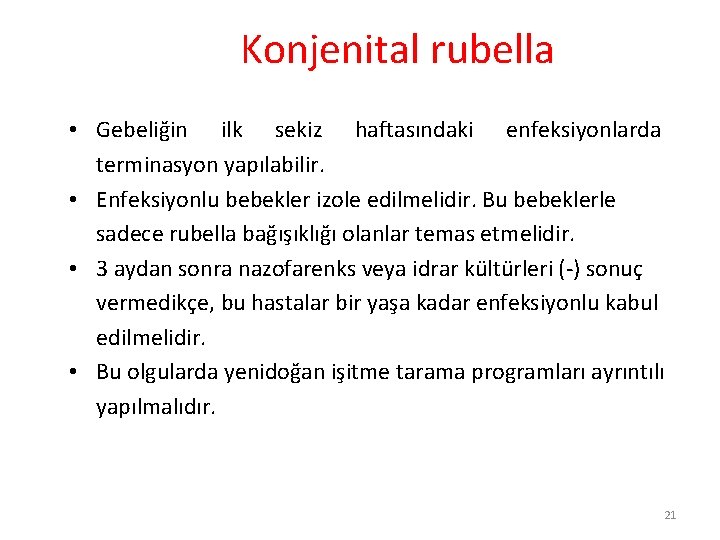 Konjenital rubella

• Gebeliğin ilk sekiz haftasındaki enfeksiyonlarda terminasyon yapılabilir.

• Enfeksiyonlu bebekler izole edilmelidir. Bu bebeklerle sadece rubella bağışıklığı olanlar temas etmelidir.

• 3 aydan sonra nazofarenks veya idrar kültürleri (-) sonuç vermedikçe, bu hastalar bir yaşa kadar enfeksiyonlu kabul edilmelidir.

• Bu olgularda yenidoğan işitme tarama programları ayrıntılı yapılmalıdır.

21